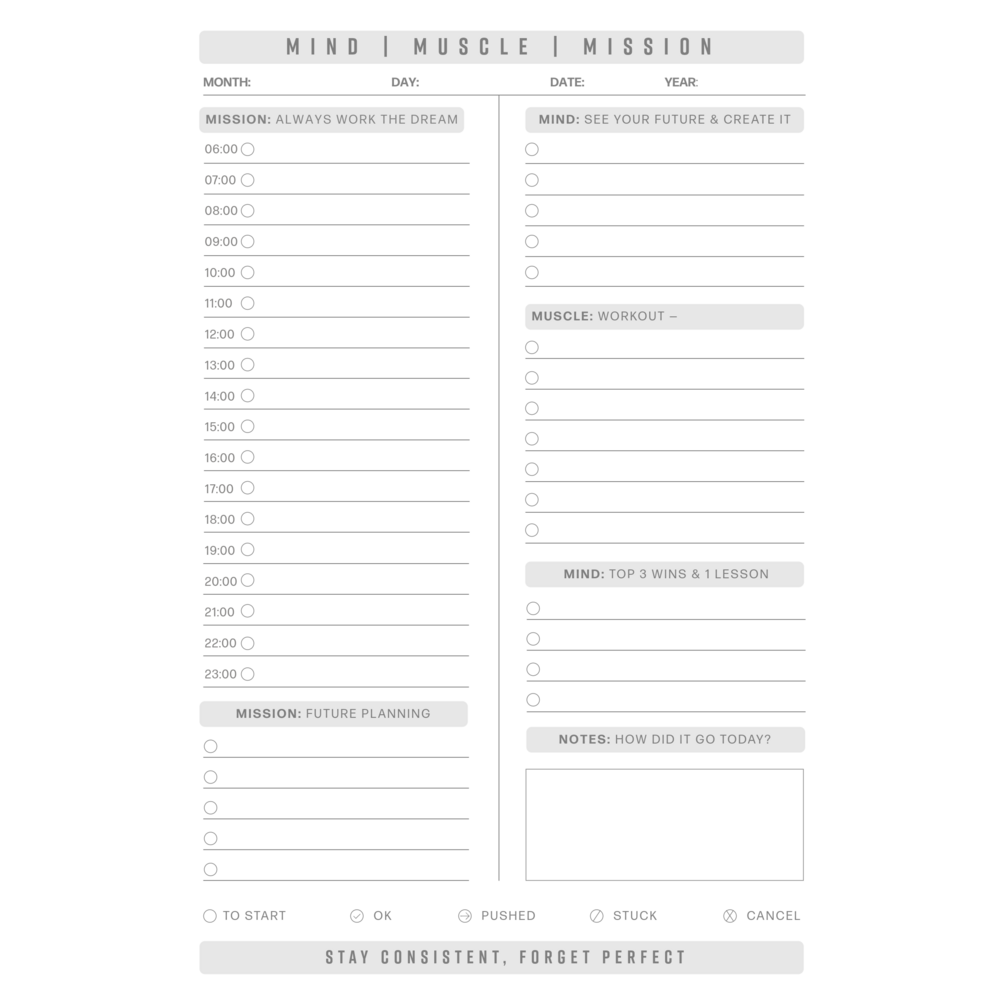 MIND | MUSCLE | MISSION

MONTH: DAY: DATE: YEAR:

MISSION: ALWAYS WORK THE DREAM

06:00
07:00
08:00
09:00
10:00
11:00
12:00
13:00
14:00
15:00
16:00
17:00
18:00
19:00
20:00
21:00
22:00
23:00

MISSION: FUTURE PLANNING

MIND: SEE YOUR FUTURE & CREATE IT

MUSCLE: WORKOUT –

MIND: TOP 3 WINS & 1 LESSON

NOTES: HOW DID IT GO TODAY?

TO START OK PUSHED STUCK CANCEL

STAY CONSISTENT, FORGET PERFECT